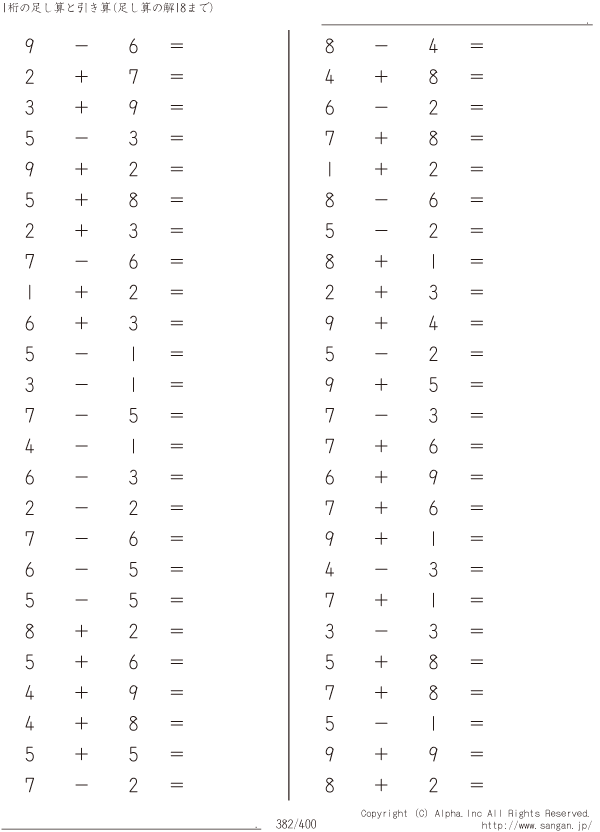 1桁の足し算と引き算(足し算の解18まで)

$9 - 6 =$
$2 + 7 =$
$3 + 9 =$
$5 - 3 =$
$9 + 2 =$
$5 + 8 =$
$2 + 3 =$
$7 - 6 =$
$1 + 2 =$
$6 + 3 =$
$5 - 1 =$
$3 - 1 =$
$7 - 5 =$
$4 - 1 =$
$6 - 3 =$
$2 - 2 =$
$7 - 6 =$
$6 - 5 =$
$5 - 5 =$
$8 + 2 =$
$5 + 6 =$
$4 + 9 =$
$4 + 8 =$
$5 + 5 =$
$7 - 2 =$

$8 - 4 =$
$4 + 8 =$
$6 - 2 =$
$7 + 8 =$
$1 + 2 =$
$8 - 6 =$
$5 - 2 =$
$8 + 1 =$
$2 + 3 =$
$9 + 4 =$
$5 - 2 =$
$9 + 5 =$
$7 - 3 =$
$7 + 6 =$
$6 + 9 =$
$7 + 6 =$
$9 + 1 =$
$4 - 3 =$
$7 + 1 =$
$3 - 3 =$
$5 + 8 =$
$7 + 8 =$
$5 - 1 =$
$9 + 9 =$
$8 + 2 =$

382/400

Copyright (C) Alpha.Inc All Rights Reserved.
http://www.sangan.jp/